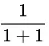 $\frac{1}{1+1}$